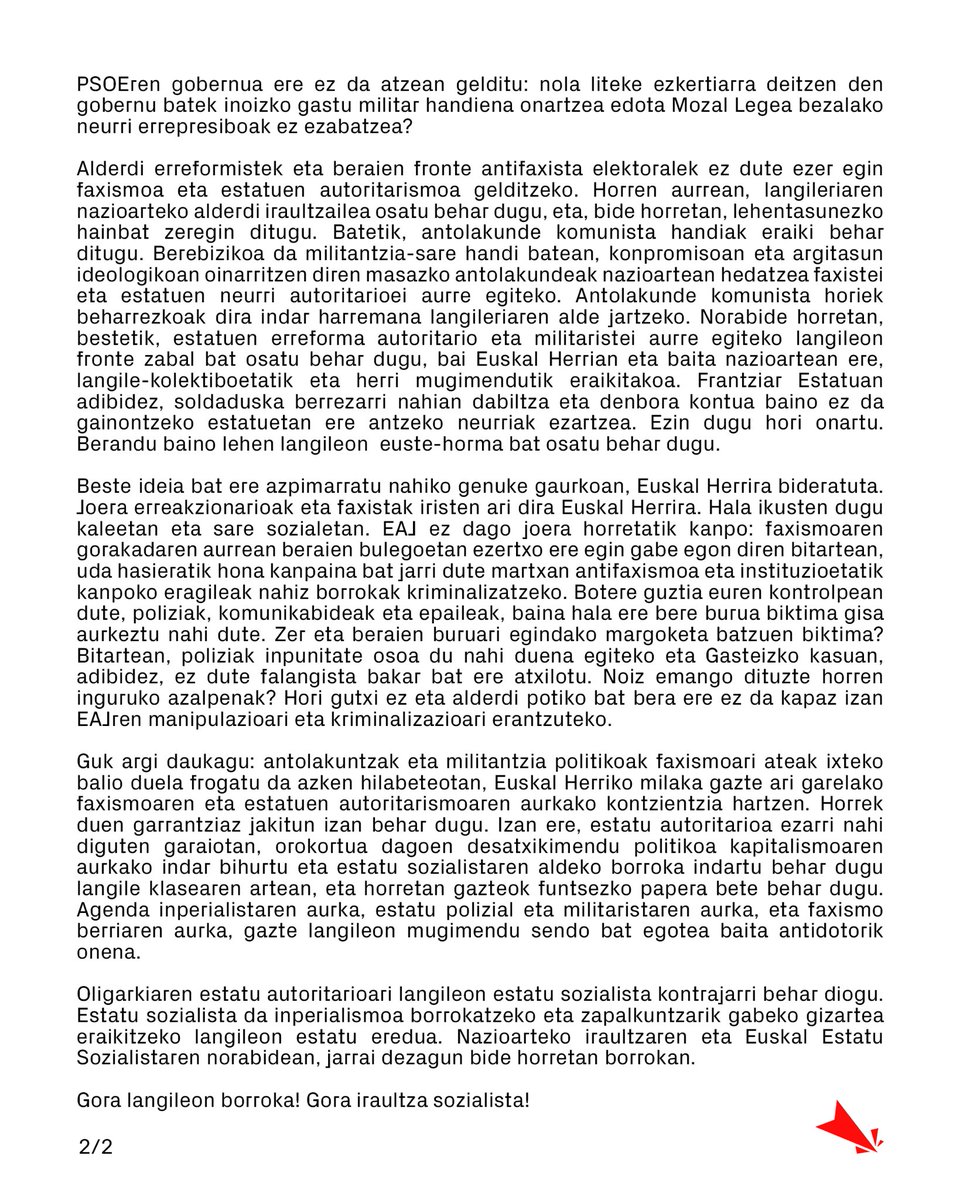 PSOEren gobernua ere ez da atzean gelditu: nola liteke ezkertiarra deitzen den gobernu batek inoizko gastu militar handiena onartzea edota Mozal Legea bezalako neurri errepresiboak ez ezabatzea?

Alderdi erreformistek eta beraien fronte antifaxista elektoralek ez dute ezer egin faxismoa eta estatuen autoritarismoa gelditzeko. Horren aurrean, langileriaren nazioarteko alderdi iraultzailea osatu behar dugu, eta, bide horretan, lehentasunezko hainbat zeregin ditugu. Batetik, antolakunde komunista handiak eraiki behar ditugu. Berebizikoa da militantzia-sare handi batean, konpromisoan eta argitasun ideologikoan oinarritzen diren masazko antolakundeak nazioartean hedatzea faxistei eta estatuen neurri autoritarioei aurre egiteko. Antolakunde komunista horiek beharrezkoak dira indar harremana langileriaren alde jartzeko. Norabide horretan, bestetik, estatuen erreforma autoritario eta militaristei aurre egiteko langileon fronte zabal bat osatu behar dugu, bai Euskal Herrian eta baita nazioartean ere, langile-kolektiboetatik eta herri mugimendutik eraikitakoa. Frantziar Estatuan adibidez, soldaduska berrezarri nahian dabiltza eta denbora kontua baino ez da gainontzeko estatuetan ere antzeko neurriak ezartzea. Ezin dugu hori onartu. Berandu baino lehen langileon euste-horma bat osatu behar dugu.

Beste ideia bat ere azpimarratu nahiko genuke gaurkoan, Euskal Herrira bideratuta. Joera erreakzionarioak eta faxistak iristen ari dira Euskal Herrira. Hala ikusten dugu kaleetan eta sare sozialetan. EAJ ez dago joera horretatik kanpo: faxismoaren gorakadaren aurrean beraien bulegoetan ezertxo ere egin gabe egon diren bitartean, uda hasieratik hona kanpaina bat jarri dute martxan antifaxismoa eta instituzioetatik kanpoko eragileak nahiz borrokak kriminalizatzeko. Botere guztia euren kontrolpean dute, poliziak, komunikabideak eta epaileak, baina hala ere bere burua biktima gisa aurkeztu nahi dute. Zer eta beraien buruari egindako margoketa batzuen biktima? Bitartean, poliziak inpunitate osoa du nahi duena egiteko eta Gasteizko kasuan, adibidez, ez dute falangista bakar bat ere atxilotu. Noiz emango dituzte horren inguruko azalpenak? Hori gutxi ez eta alderdi potiko bat bera ere ez da kapaz izan EAJren manipulazioari eta kriminalizazioari erantzuteko.

Guk argi daukagu: antolakuntzak eta militantzia politikoak faxismoari ateak ixteko balio duela frogatu da azken hilabeteotan, Euskal Herriko milaka gazte ari garelako faxismoaren eta estatuen autoritarismoaren aurkako kontzientzia hartzen. Horrek duen garrantziaz jakitun izan behar dugu. Izan ere, estatu autoritarioa ezarri nahi diguten garaiotan, orokortua dagoen desatxikimendu politikoa kapitalismoaren aurkako indar bihurtu eta estatu sozialistaren aldeko borroka indartu behar dugu langile klasearen artean, eta horretan gazteok funtsezko papera bete behar dugu. Agenda inperialistaren aurka, estatu polizial eta militaristaren aurka, eta faxismo berriaren aurka, gazte langileon mugimendu sendo bat egotea baita antidotorik onena.

Oligarkiaren estatu autoritarioari langileon estatu sozialista kontrajarri behar diogu. Estatu sozialista da inperialismoa borrokatzeko eta zapalkuntzarik gabeko gizartea eraikitzeko langileon estatu eredua. Nazioarteko iraultzaren eta Euskal Estatu Sozialistaren norabidean, jarrai dezagun bide horretan borrokan.

Gora langileon borroka! Gora iraultza sozialista!

2/2